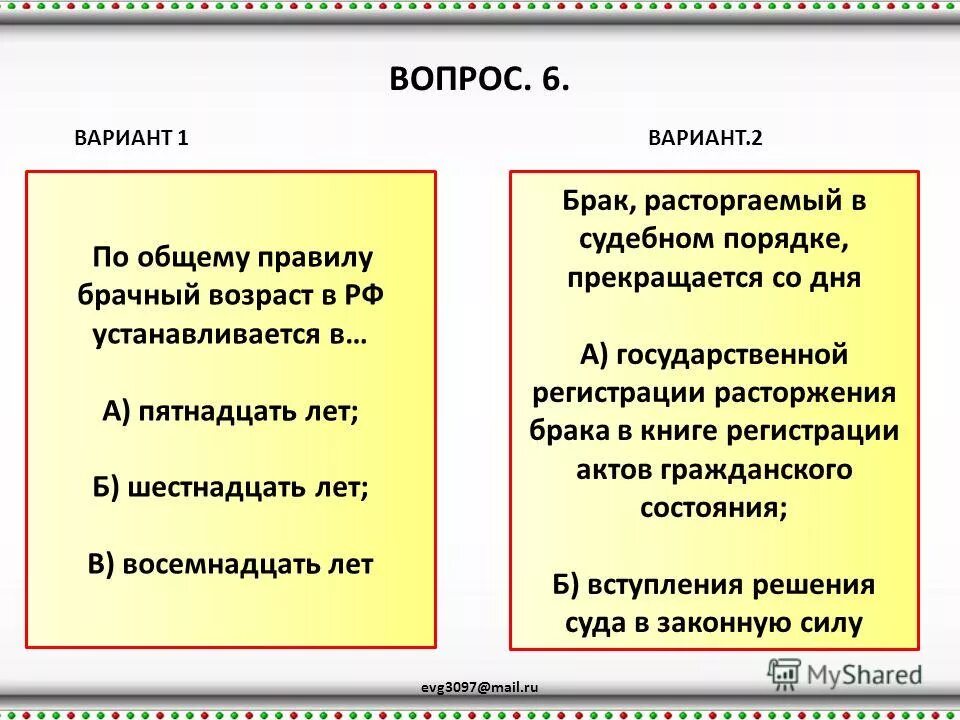 ВОПРОС. 6.

ВАРИАНТ 1

По общему правилу брачный возраст в РФ устанавливается в…

А) пятнадцать лет;

Б) шестнадцать лет;

В) восемнадцать лет

ВАРИАНТ.2

Брак, расторгаемый в судебном порядке, прекращается со дня

А) государственной регистрации расторжения брака в книге регистрации актов гражданского состояния;

Б) вступления решения суда в законную силу

evg3097@mail.ru

MyShared